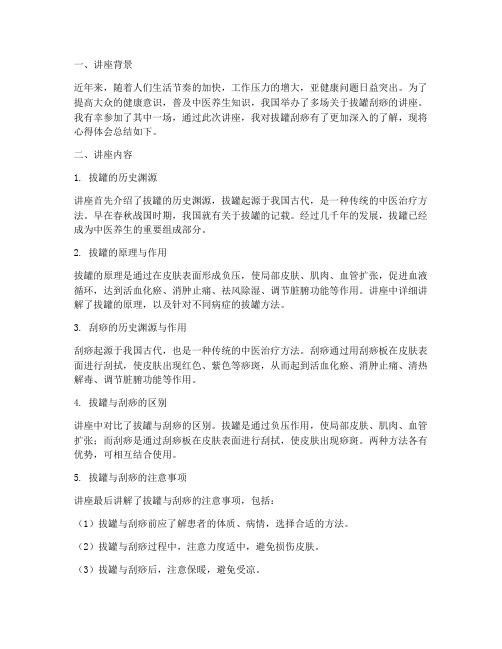 一、讲座背景

近年来，随着人们生活节奏的加快，工作压力的增大，亚健康问题日益突出。为了提高大众的健康意识，普及中医养生知识，我国举办了多场关于拔罐刮痧的讲座。我有幸参加了其中一场，通过此次讲座，我对拔罐刮痧有了更加深入的了解，现将心得体会总结如下。

二、讲座内容

1. 拔罐的历史渊源

讲座首先介绍了拔罐的历史渊源，拔罐起源于我国古代，是一种传统的中医治疗方法。早在春秋战国时期，我国就有关于拔罐的记载。经过几千年的发展，拔罐已经成为中医养生的重要组成部分。

2. 拔罐的原理与作用

拔罐的原理是通过在皮肤表面形成负压，使局部皮肤、肌肉、血管扩张，促进血液循环，达到活血化瘀、消肿止痛、祛风除湿、调节脏腑功能等作用。讲座中详细讲解了拔罐的原理，以及针对不同病症的拔罐方法。

3. 刮痧的历史渊源与作用

刮痧起源于我国古代，也是一种传统的中医治疗方法。刮痧通过用刮痧板在皮肤表面进行刮拭，使皮肤出现红色、紫色等痧斑，从而起到活血化瘀、消肿止痛、清热解毒、调节脏腑功能等作用。

4. 拔罐与刮痧的区别

讲座中对比了拔罐与刮痧的区别。拔罐是通过负压作用，使局部皮肤、肌肉、血管扩张；而刮痧是通过刮痧板在皮肤表面进行刮拭，使皮肤出现痧斑。两种方法各有优势，可相互结合使用。

5. 拔罐与刮痧的注意事项

讲座最后讲解了拔罐与刮痧的注意事项，包括：

（1）拔罐与刮痧前应了解患者的体质、病情，选择合适的方法。

（2）拔罐与刮痧过程中，注意力度适中，避免损伤皮肤。

（3）拔罐与刮痧后，注意保暖，避免受凉。